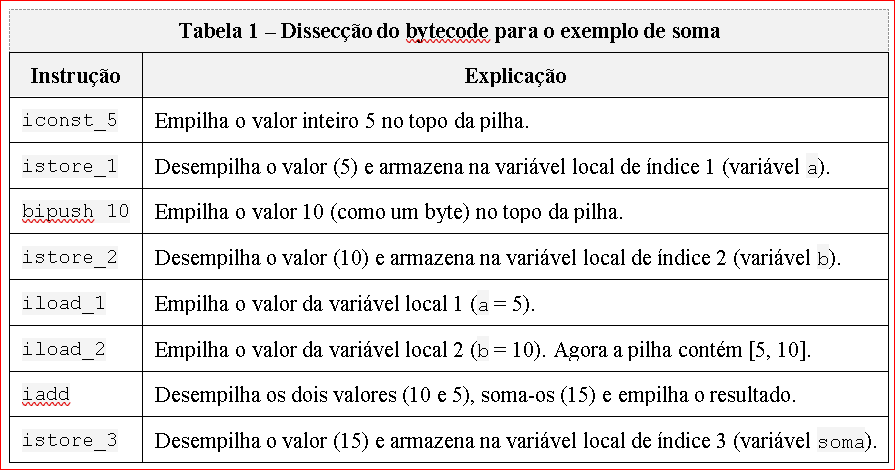 Tabela 1 – Dissecção do bytecode para o exemplo de soma

| Instrução | Explicação |
|---|---|
| iconst_5 | Empilha o valor inteiro 5 no topo da pilha. |
| istore_1 | Desempilha o valor (5) e armazena na variável local de índice 1 (variável a). |
| bipush 10 | Empilha o valor 10 (como um byte) no topo da pilha. |
| istore_2 | Desempilha o valor (10) e armazena na variável local de índice 2 (variável b). |
| iload_1 | Empilha o valor da variável local 1 (a = 5). |
| iload_2 | Empilha o valor da variável local 2 (b = 10). Agora a pilha contém [5, 10]. |
| iadd | Desempilha os dois valores (10 e 5), soma-os (15) e empilha o resultado. |
| istore_3 | Desempilha o valor (15) e armazena na variável local de índice 3 (variável soma). |